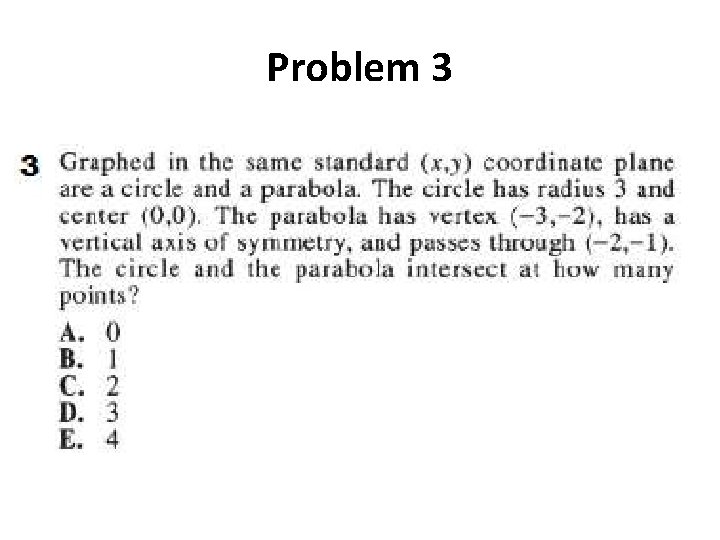 Problem 3

3 Graphed in the same standard $(x,y)$ coordinate plane are a circle and a parabola. The circle has radius 3 and center $(0,0)$. The parabola has vertex $(-3,-2)$, has a vertical axis of symmetry, and passes through $(-2,-1)$. The circle and the parabola intersect at how many points?

A. 0
B. 1
C. 2
D. 3
E. 4